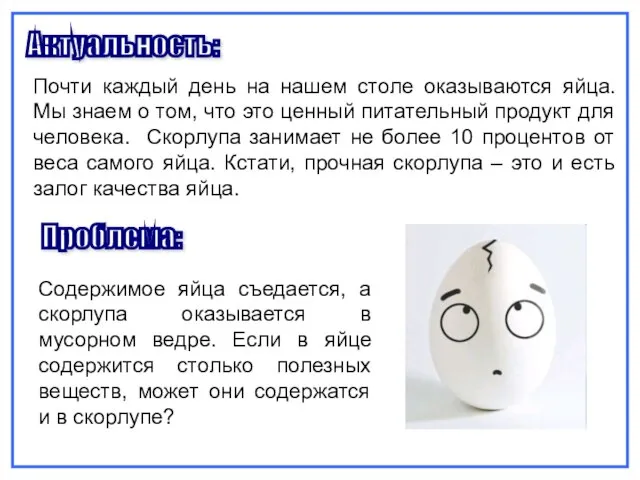 Актуальность:

Почти каждый день на нашем столе оказываются яйца. Мы знаем о том, что это ценный питательный продукт для человека. Скорлупа занимает не более 10 процентов от веса самого яйца. Кстати, прочная скорлупа – это и есть залог качества яйца.

Проблема:

Содержимое яйца съедается, а скорлупа оказывается в мусорном ведре. Если в яйце содержится столько полезных веществ, может они содержатся и в скорлупе?